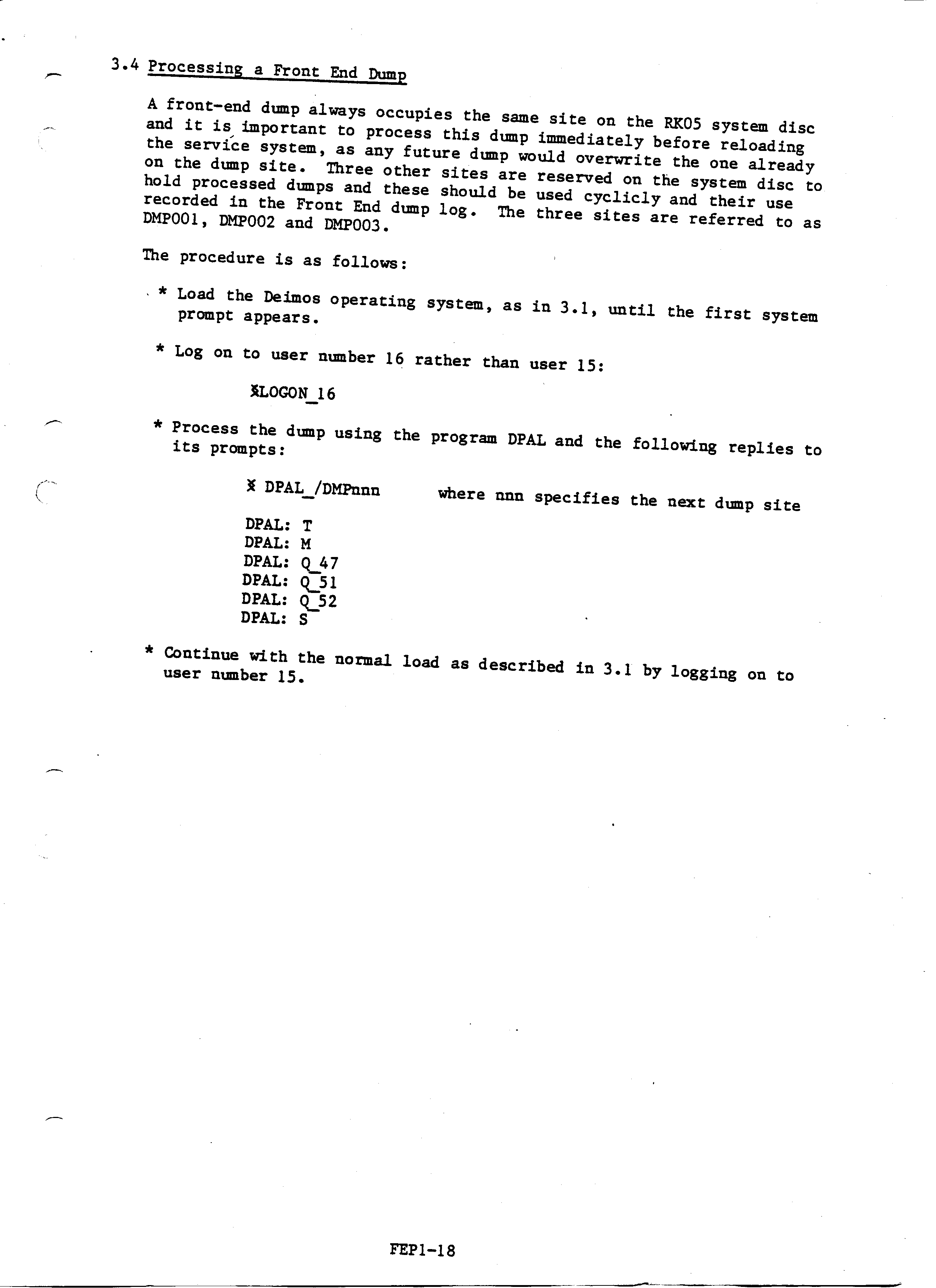 3.4 Processing a Front End Dump

A front-end dump always occupies the same site on the RK05 system disc and it is important to process this dump immediately before reloading the service system, as any future dump would overwrite the one already on the dump site. Three other sites are reserved on the system disc to hold processed dumps and these should be used cyclicly and their use recorded in the Front End dump log. The three sites are referred to as DMP001, DMP002 and DMP003.

The procedure is as follows:

* Load the Deimos operating system, as in 3.1, until the first system prompt appears.

* Log on to user number 16 rather than user 15:

%LOGON_16

* Process the dump using the program DPAL and the following replies to its prompts:

% DPAL_/DMPnnn where nnn specifies the next dump site

DPAL: T
DPAL: M
DPAL: Q_47
DPAL: Q_51
DPAL: Q_52
DPAL: S

* Continue with the normal load as described in 3.1 by logging on to user number 15.

FEP1-18